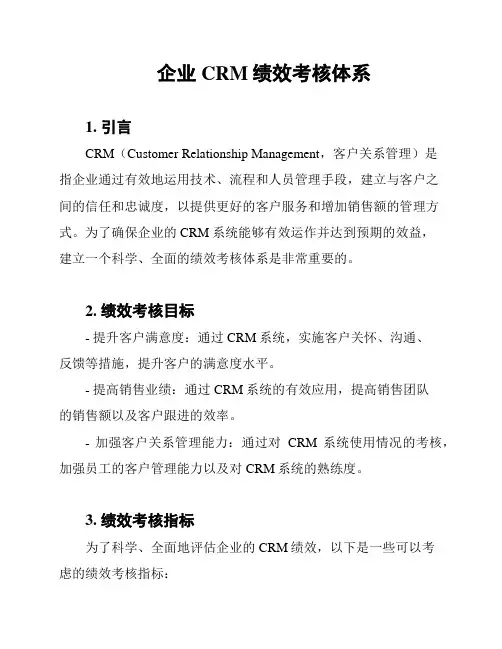 企业 CRM 绩效考核体系

1. 引言

CRM（Customer Relationship Management，客户关系管理）是指企业通过有效地运用技术、流程和人员管理手段，建立与客户之间的信任和忠诚度，以提供更好的客户服务和增加销售额的管理方式。为了确保企业的 CRM 系统能够有效运作并达到预期的效益，建立一个科学、全面的绩效考核体系是非常重要的。

2. 绩效考核目标

- 提升客户满意度：通过 CRM 系统，实施客户关怀、沟通、反馈等措施，提升客户的满意度水平。

- 提高销售业绩：通过 CRM 系统的有效应用，提高销售团队的销售额以及客户跟进的效率。

- 加强客户关系管理能力：通过对 CRM 系统使用情况的考核，加强员工的客户管理能力以及对 CRM 系统的熟练度。

3. 绩效考核指标

为了科学、全面地评估企业的 CRM 绩效，以下是一些可以考虑的绩效考核指标：